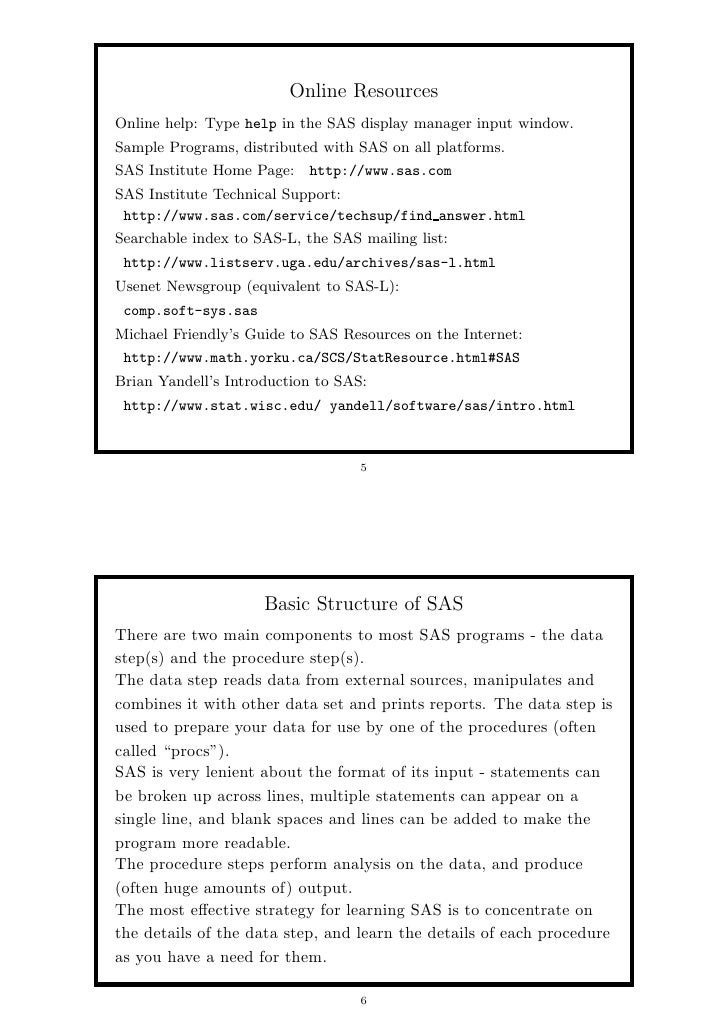 Online Resources

Online help: Type help in the SAS display manager input window.
Sample Programs, distributed with SAS on all platforms.
SAS Institute Home Page: http://www.sas.com
SAS Institute Technical Support:
http://www.sas.com/service/techsup/find_answer.html
Searchable index to SAS-L, the SAS mailing list:
http://www.listserv.uga.edu/archives/sas-l.html
Usenet Newsgroup (equivalent to SAS-L):
comp.soft-sys.sas
Michael Friendly's Guide to SAS Resources on the Internet:
http://www.math.yorku.ca/SCS/StatResource.html#SAS
Brian Yandell's Introduction to SAS:
http://www.stat.wisc.edu/ yandell/software/sas/intro.html

5

Basic Structure of SAS

There are two main components to most SAS programs - the data step(s) and the procedure step(s).
The data step reads data from external sources, manipulates and combines it with other data set and prints reports. The data step is used to prepare your data for use by one of the procedures (often called "procs").
SAS is very lenient about the format of its input - statements can be broken up across lines, multiple statements can appear on a single line, and blank spaces and lines can be added to make the program more readable.
The procedure steps perform analysis on the data, and produce (often huge amounts of) output.
The most effective strategy for learning SAS is to concentrate on the details of the data step, and learn the details of each procedure as you have a need for them.

6